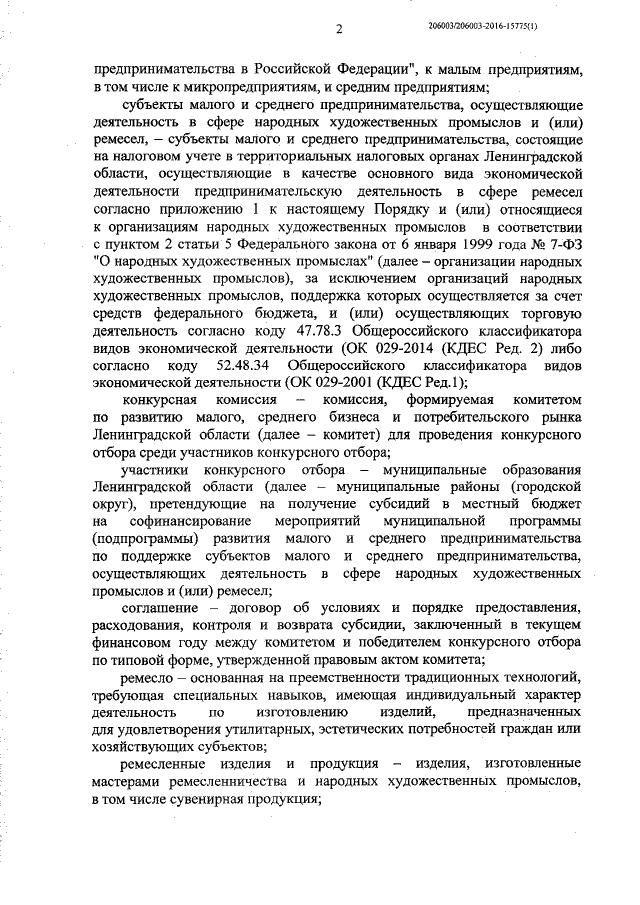 2

206003/206003-2016-15775(1)

предпринимательства в Российской Федерации", к малым предприятиям, в том числе к микропредприятиям, и средним предприятиям;

субъекты малого и среднего предпринимательства, осуществляющие деятельность в сфере народных художественных промыслов и (или) ремесел, – субъекты малого и среднего предпринимательства, состоящие на налоговом учете в территориальных налоговых органах Ленинградской области, осуществляющие в качестве основного вида экономической деятельности предпринимательскую деятельность в сфере ремесел согласно приложению 1 к настоящему Порядку и (или) относящиеся к организациям народных художественных промыслов в соответствии с пунктом 2 статьи 5 Федерального закона от 6 января 1999 года № 7-ФЗ "О народных художественных промыслах" (далее – организации народных художественных промыслов), за исключением организаций народных художественных промыслов, поддержка которых осуществляется за счет средств федерального бюджета, и (или) осуществляющих торговую деятельность согласно коду 47.78.3 Общероссийского классификатора видов экономической деятельности (ОК 029-2014 (КДЕС Ред. 2) либо согласно коду 52.48.34 Общероссийского классификатора видов экономической деятельности (ОК 029-2001 (КДЕС Ред.1);

конкурсная комиссия – комиссия, формируемая комитетом по развитию малого, среднего бизнеса и потребительского рынка Ленинградской области (далее – комитет) для проведения конкурсного отбора среди участников конкурсного отбора;

участники конкурсного отбора – муниципальные образования Ленинградской области (далее – муниципальные районы (городской округ), претендующие на получение субсидий в местный бюджет на софинансирование мероприятий муниципальной программы (подпрограммы) развития малого и среднего предпринимательства по поддержке субъектов малого и среднего предпринимательства, осуществляющих деятельность в сфере народных художественных промыслов и (или) ремесел;

соглашение – договор об условиях и порядке предоставления, расходования, контроля и возврата субсидии, заключенный в текущем финансовом году между комитетом и победителем конкурсного отбора по типовой форме, утвержденной правовым актом комитета;

ремесло – основанная на преемственности традиционных технологий, требующая специальных навыков, имеющая индивидуальный характер деятельность по изготовлению изделий, предназначенных для удовлетворения утилитарных, эстетических потребностей граждан или хозяйствующих субъектов;

ремесленные изделия и продукция – изделия, изготовленные мастерами ремесленничества и народных художественных промыслов, в том числе сувенирная продукция;